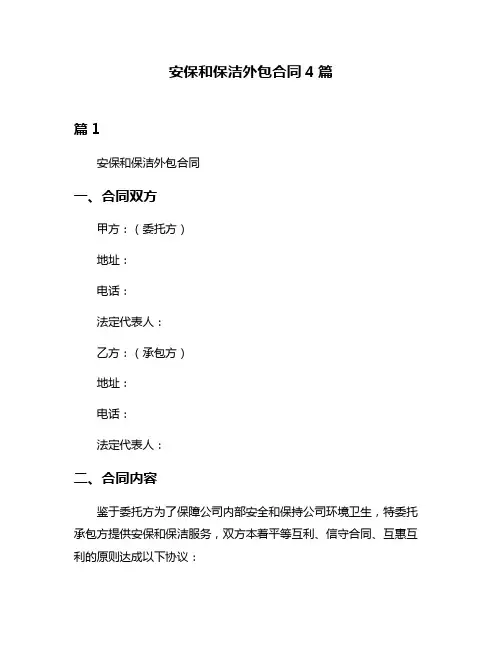 安保和保洁外包合同 4 篇

篇 1

安保和保洁外包合同

一、合同双方

甲方：（委托方）

地址：

电话：

法定代表人：

乙方：（承包方）

地址：

电话：

法定代表人：

二、合同内容

鉴于委托方为了保障公司内部安全和保持公司环境卫生，特委托承包方提供安保和保洁服务，双方本着平等互利、信守合同、互惠互利的原则达成以下协议：